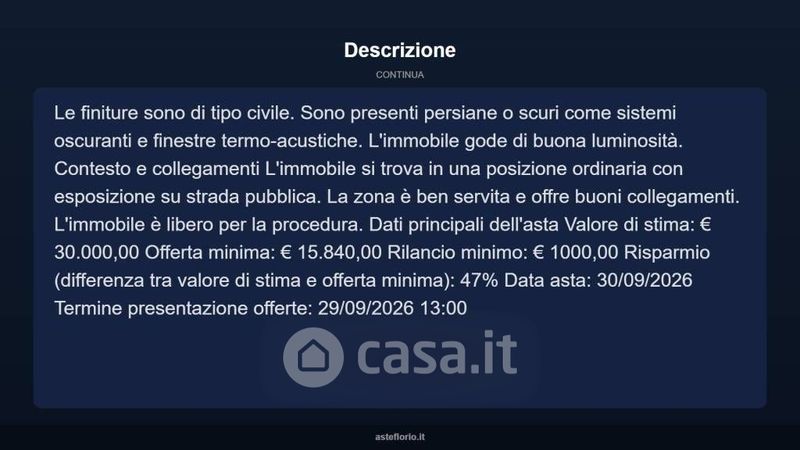 Descrizione

CONTINUA

Le finiture sono di tipo civile. Sono presenti persiane o scuri come sistemi oscuranti e finestre termo-acustiche. L'immobile gode di buona luminosità. Contesto e collegamenti L'immobile si trova in una posizione ordinaria con esposizione su strada pubblica. La zona è ben servita e offre buoni collegamenti. L'immobile è libero per la procedura. Dati principali dell'asta Valore di stima: € 30.000,00 Offerta minima: € 15.840,00 Rilancio minimo: € 1000,00 Risparmio (differenza tra valore di stima e offerta minima): 47% Data asta: 30/09/2026 Termine presentazione offerte: 29/09/2026 13:00

casa.it

asteflorio.it